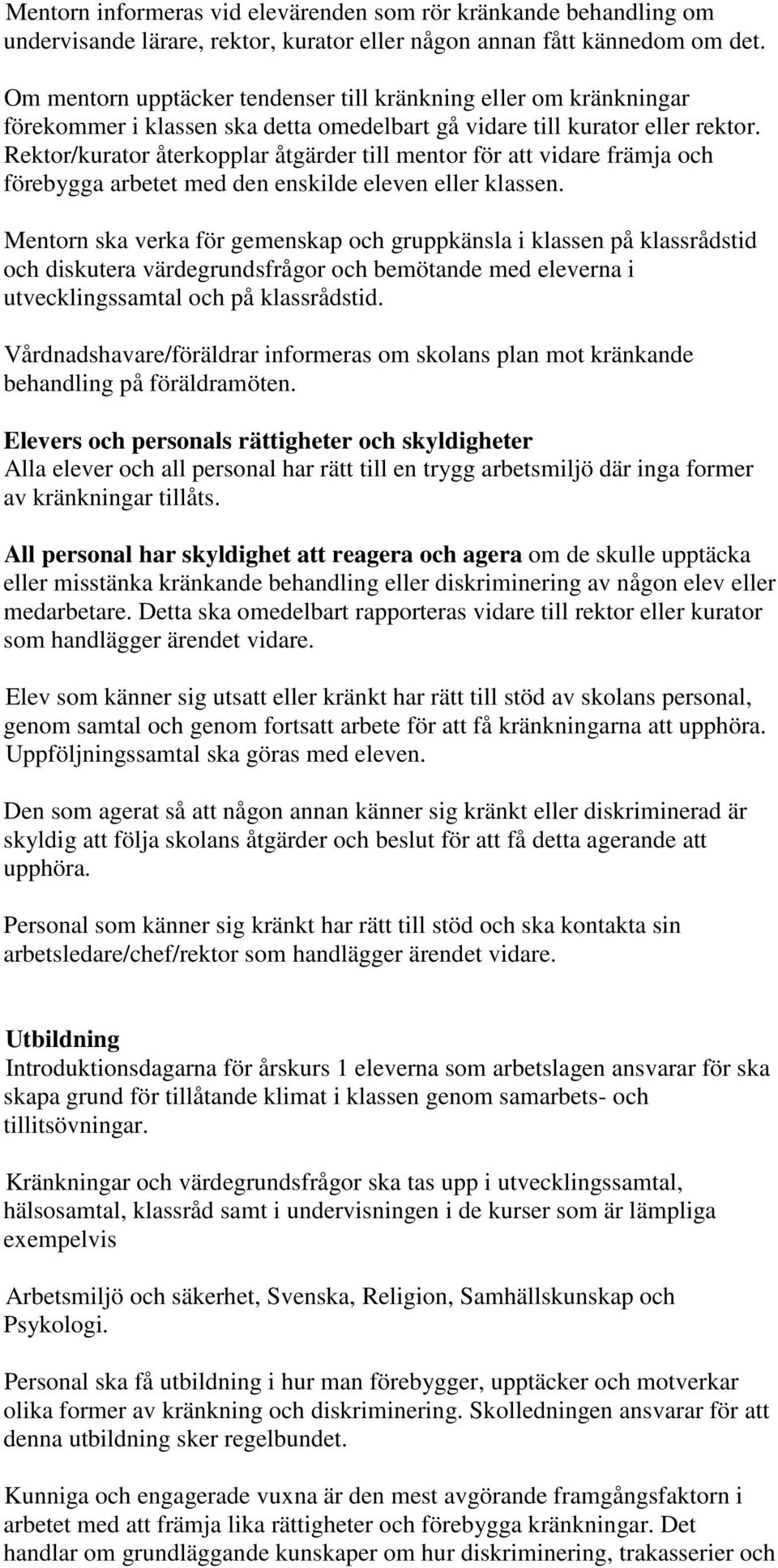 Mentorn informeras vid elevärenden som rör kränkande behandling om undervisande lärare, rektor, kurator eller någon annan fått kännedom om det.

Om mentorn upptäcker tendenser till kränkning eller om kränkningar förekommer i klassen ska detta omedelbart gå vidare till kurator eller rektor. Rektor/kurator återkopplar åtgärder till mentor för att vidare främja och förebygga arbetet med den enskilde eleven eller klassen.

Mentorn ska verka för gemenskap och gruppkänsla i klassen på klassrådstid och diskutera värdegrundsfrågor och bemötande med eleverna i utvecklingssamtal och på klassrådstid.

Vårdnadshavare/föräldrar informeras om skolans plan mot kränkande behandling på föräldramöten.

Elevers och personals rättigheter och skyldigheter
Alla elever och all personal har rätt till en trygg arbetsmiljö där inga former av kränkningar tillåts.

All personal har skyldighet att reagera och agera om de skulle upptäcka eller misstänka kränkande behandling eller diskriminering av någon elev eller medarbetare. Detta ska omedelbart rapporteras vidare till rektor eller kurator som handlägger ärendet vidare.

Elev som känner sig utsatt eller kränkt har rätt till stöd av skolans personal, genom samtal och genom fortsatt arbete för att få kränkningarna att upphöra. Uppföljningssamtal ska göras med eleven.

Den som agerat så att någon annan känner sig kränkt eller diskriminerad är skyldig att följa skolans åtgärder och beslut för att få detta agerande att upphöra.

Personal som känner sig kränkt har rätt till stöd och ska kontakta sin arbetsledare/chef/rektor som handlägger ärendet vidare.

Utbildning
Introduktionsdagarna för årskurs 1 eleverna som arbetslagen ansvarar för ska skapa grund för tillåtande klimat i klassen genom samarbets- och tillitsövningar.

Kränkningar och värdegrundsfrågor ska tas upp i utvecklingssamtal, hälsosamtal, klassråd samt i undervisningen i de kurser som är lämpliga exempelvis

Arbetsmiljö och säkerhet, Svenska, Religion, Samhällskunskap och Psykologi.

Personal ska få utbildning i hur man förebygger, upptäcker och motverkar olika former av kränkning och diskriminering. Skolledningen ansvarar för att denna utbildning sker regelbundet.

Kunniga och engagerade vuxna är den mest avgörande framgångsfaktorn i arbetet med att främja lika rättigheter och förebygga kränkningar. Det handlar om grundläggande kunskaper om hur diskriminering, trakasserier och